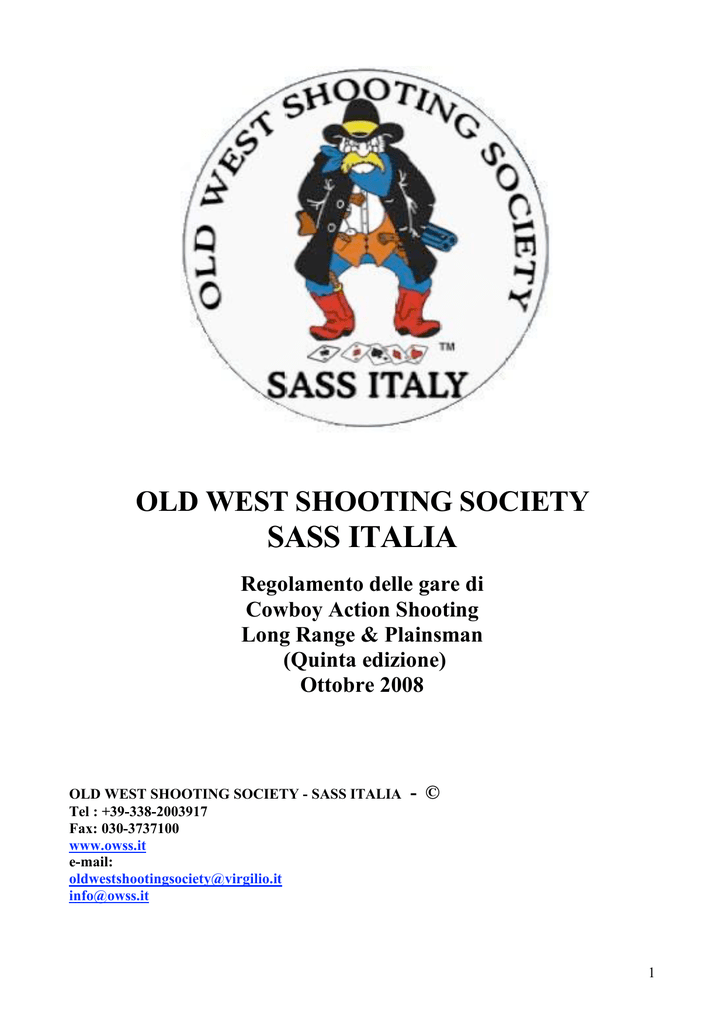 OLD WEST SHOOTING SOCIETY

TM

SASS ITALY

OLD WEST SHOOTING SOCIETY
SASS ITALIA

Regolamento delle gare di
Cowboy Action Shooting
Long Range & Plainsman
(Quinta edizione)
Ottobre 2008

OLD WEST SHOOTING SOCIETY - SASS ITALIA - ©
Tel : +39-338-2003917
Fax: 030-3737100
www.owss.it
e-mail:
oldwestshootingsociety@virgilio.it
info@owss.it

1